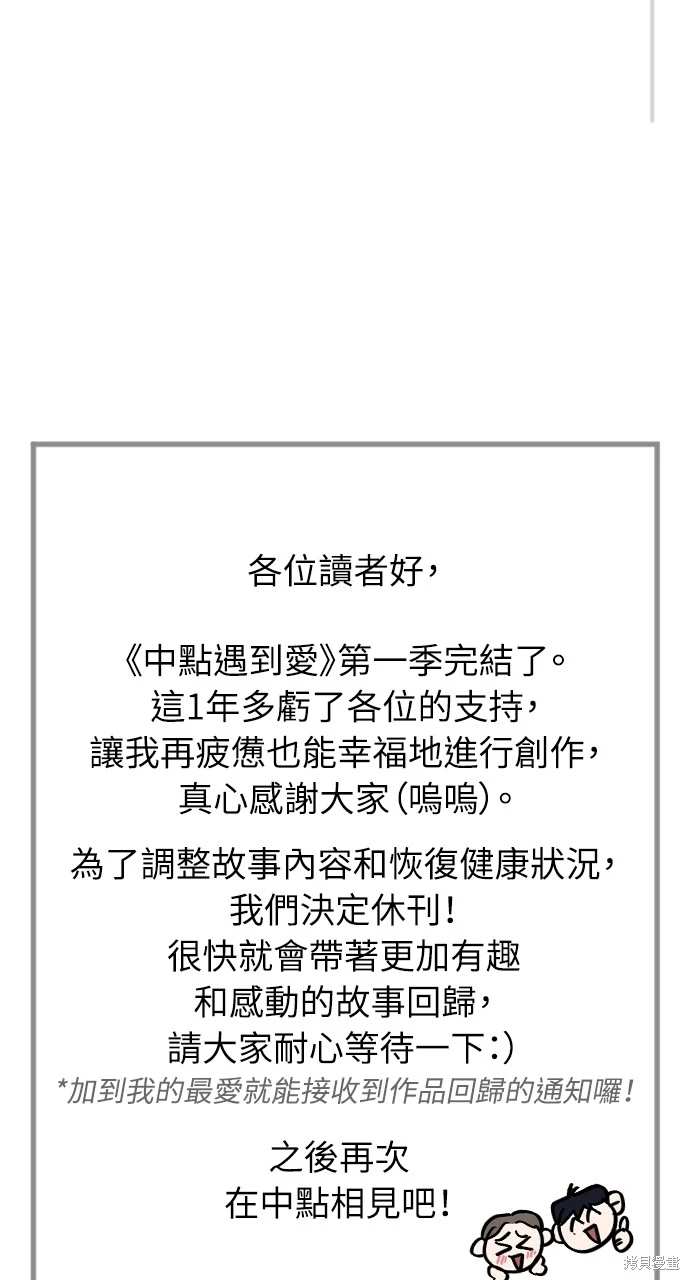 各位讀者好，

《中點遇到愛》第一季完結了。
這1年多虧了各位的支持，
讓我再疲憊也能幸福地進行創作，
真心感謝大家(嗚嗚)。

為了調整故事內容和恢復健康狀況，
我們決定休刊！
很快就會帶著更加有趣
和感動的故事回歸，
請大家耐心等待一下:)
*加到我的最愛就能接收到作品回歸的通知囉！

之後再次
在中點相見吧！

拷貝漫畫